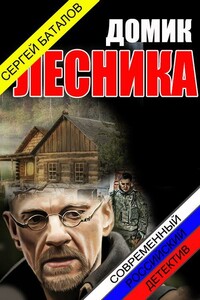 СЕРГЕЙ БАТАЛОВ

ДОМИК
ЛЕСНИКА

СОВРЕМЕННЫЙ
РОССИЙСКИЙ
ДЕТЕКТИВ